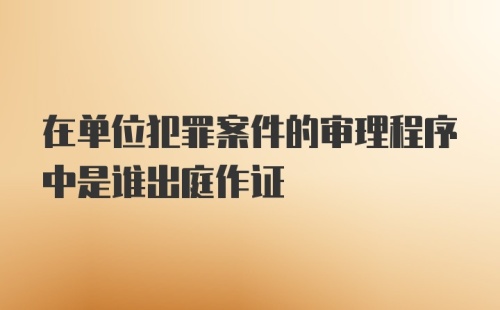 在单位犯罪案件的审理程序中是谁出庭作证